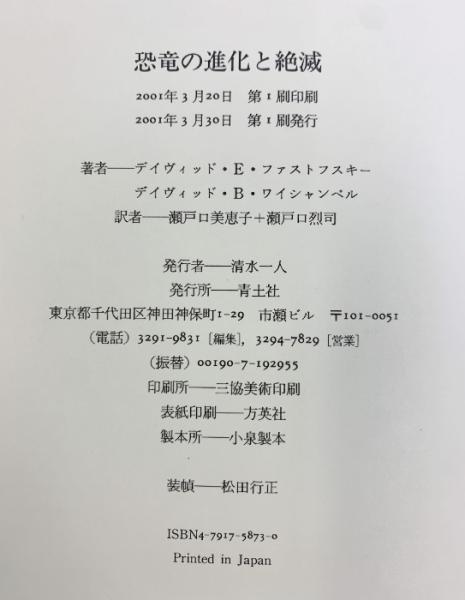 恐竜の進化と絶滅

2001年3月20日 第1刷印刷
2001年3月30日 第1刷発行

著者——デイヴィッド・E・ファストフスキー
デイヴィッド・B・ワイシャンペル
訳者——瀬戸口美恵子+瀬戸口烈司

発行者——清水一人
発行所——青土社
東京都千代田区神田神保町1-29 市瀬ビル 〒101-0051
(電話)3291-9831[編集], 3294-7829[営業]
(振替)00190-7-192955
印刷所——三協美術印刷
表紙印刷——方英社
製本所——小泉製本

装幀——松田行正

ISBN4-7917-5873-0
Printed in Japan